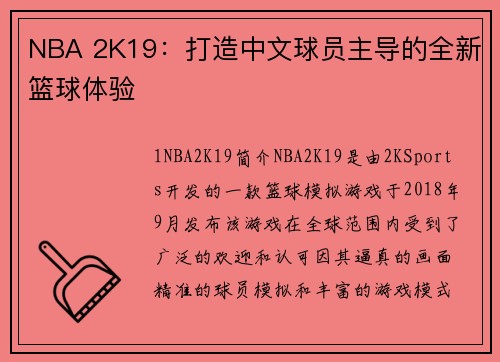 NBA 2K19：打造中文球员主导的全新篮球体验

1NBA2K19简介NBA2K19是由2KSports开发的一款篮球模拟游戏于2018年9月发布该游戏在全球范围内受到了广泛的欢迎和认可因其逼真的画面精准的球员模拟和丰富的游戏模式